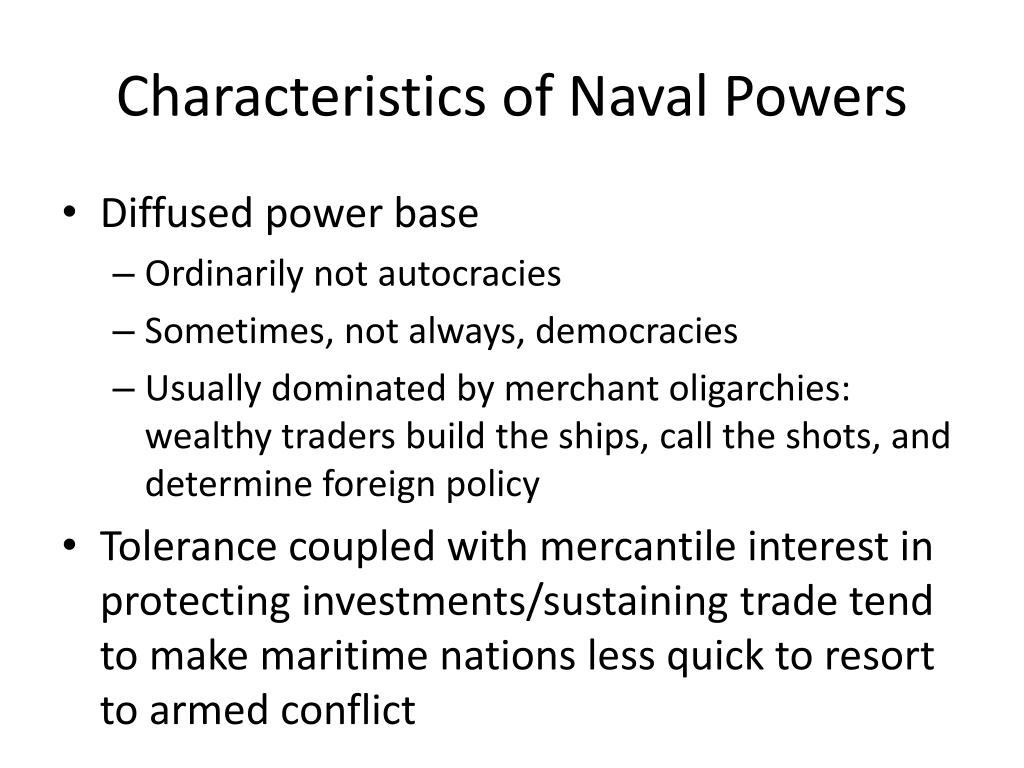 Characteristics of Naval Powers

• Diffused power base
– Ordinarily not autocracies
– Sometimes, not always, democracies
– Usually dominated by merchant oligarchies: wealthy traders build the ships, call the shots, and determine foreign policy

• Tolerance coupled with mercantile interest in protecting investments/sustaining trade tend to make maritime nations less quick to resort to armed conflict